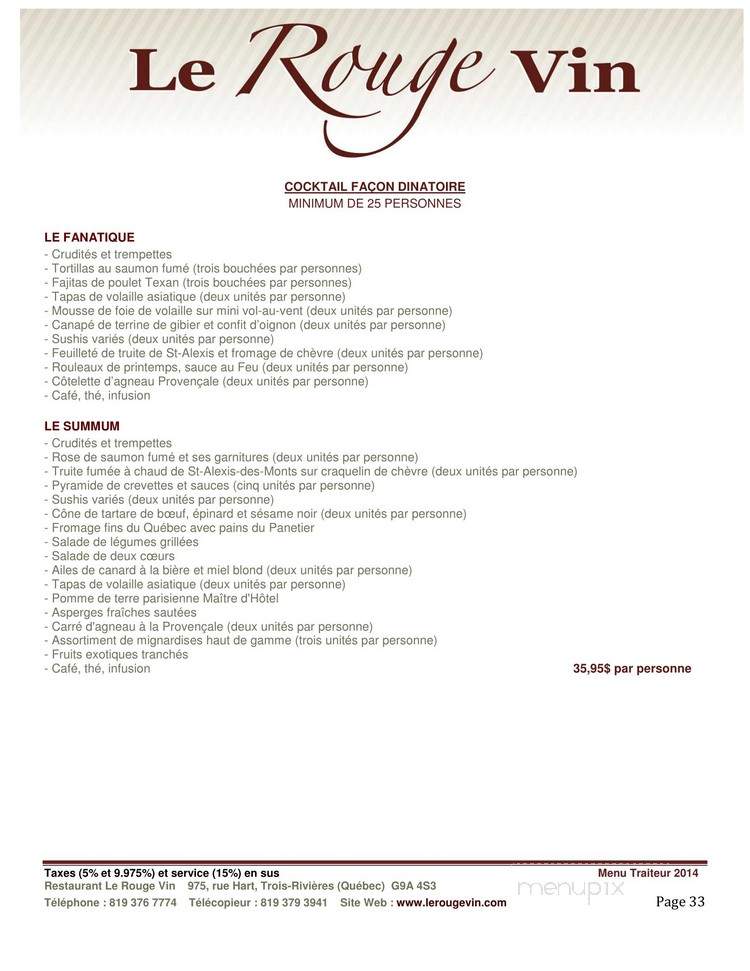 Le Rouge Vin

COCKTAIL FAÇON DINATOIRE
MINIMUM DE 25 PERSONNES

LE FANATIQUE
- Crudités et trempettes
- Tortillas au saumon fumé (trois bouchées par personnes)
- Fajitas de poulet Texan (trois bouchées par personnes)
- Tapas de volaille asiatique (deux unités par personne)
- Mousse de foie de volaille sur mini vol-au-vent (deux unités par personne)
- Canapé de terrine de gibier et confit d'oignon (deux unités par personne)
- Sushis variés (deux unités par personne)
- Feuilleté de truite de St-Alexis et fromage de chèvre (deux unités par personne)
- Rouleaux de printemps, sauce au Feu (deux unités par personne)
- Côtelette d'agneau Provençale (deux unités par personne)
- Café, thé, infusion

LE SUMMUM
- Crudités et trempettes
- Rose de saumon fumé et ses garnitures (deux unités par personne)
- Truite fumée à chaud de St-Alexis-des-Monts sur craquelin de chèvre (deux unités par personne)
- Pyramide de crevettes et sauces (cinq unités par personne)
- Sushis variés (deux unités par personne)
- Cône de tartare de bœuf, épinard et sésame noir (deux unités par personne)
- Fromage fins du Québec avec pains du Panetier
- Salade de légumes grillées
- Salade de deux cœurs
- Ailes de canard à la bière et miel blond (deux unités par personne)
- Tapas de volaille asiatique (deux unités par personne)
- Pomme de terre parisienne Maître d'Hôtel
- Asperges fraîches sautées
- Carré d'agneau à la Provençale (deux unités par personne)
- Assortiment de mignardises haut de gamme (trois unités par personne)
- Fruits exotiques tranchés
- Café, thé, infusion
35,95$ par personne

Taxes (5% et 9.975%) et service (15%) en sus
Menu Traiteur 2014
Restaurant Le Rouge Vin 975, rue Hart, Trois-Rivières (Québec) G9A 4S3
Téléphone : 819 376 7774 Télécopieur : 819 379 3941 Site Web : www.lerougevin.com
menupix
Page 33